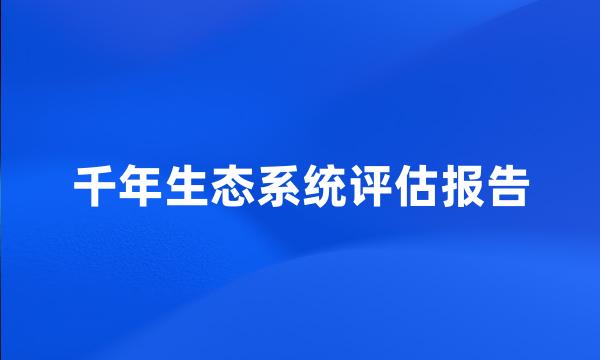 千年生态系统评估报告